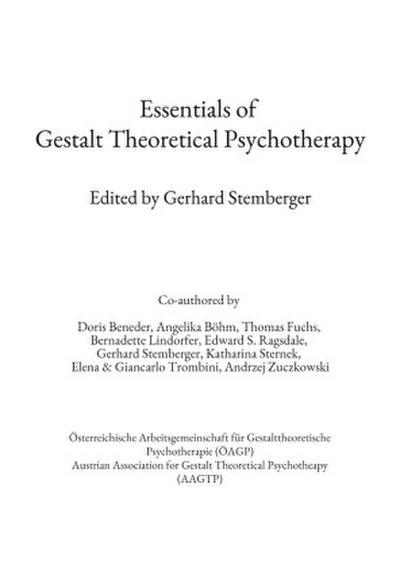 Essentials of
Gestalt Theoretical Psychotherapy

Edited by Gerhard Stemberger

Co-authored by

Doris Beneder, Angelika Böhm, Thomas Fuchs, Bernadette Lindorfer, Edward S. Ragsdale, Gerhard Stemberger, Katharina Sternek, Elena & Giancarlo Trombini, Andrzej Zuczkowski

Österreichische Arbeitsgemeinschaft für Gestalttheoretische Psychotherapie (ÖAGP)
Austrian Association for Gestalt Theoretical Psychotheapy (AAGTP)